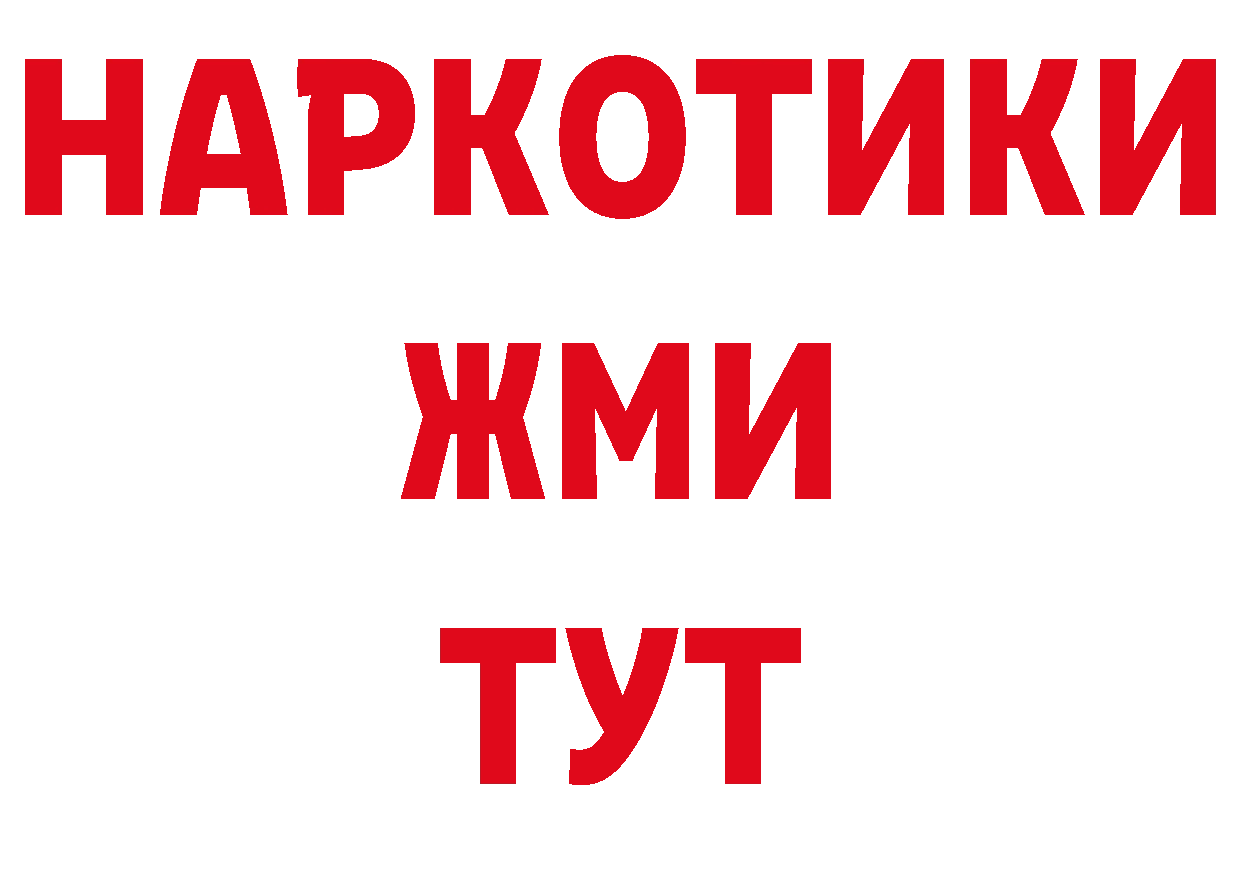 НАРКОТИКИ
ЖМИ
ТУТ